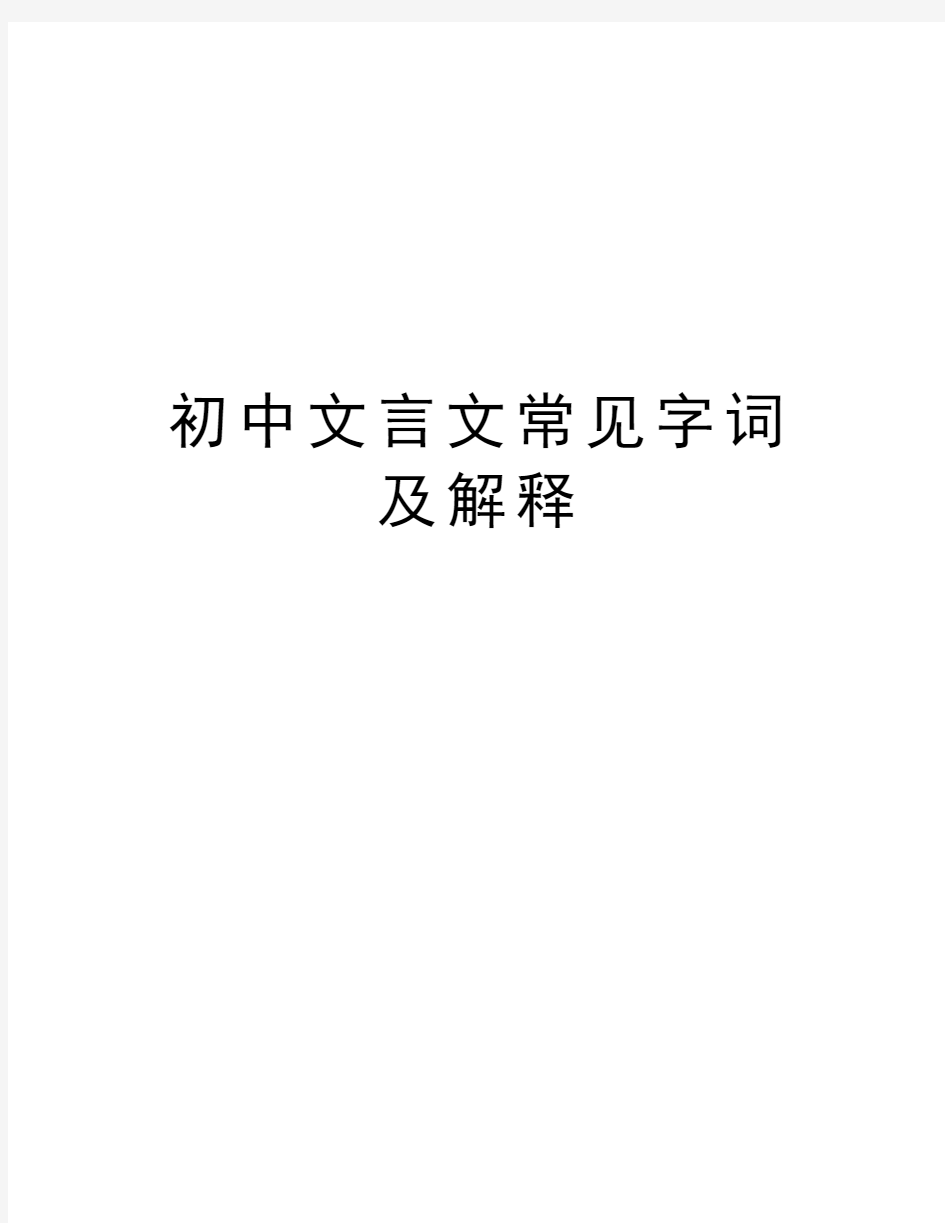 初中文言文常见字词及解释